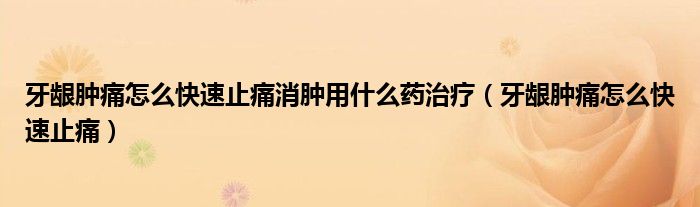 牙龈肿痛怎么快速止痛消肿用什么药治疗（牙龈肿痛怎么快速止痛）